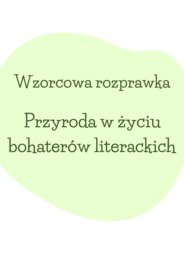 Wzorcowa rozprawka

Przyroda w życiu bohaterów literackich